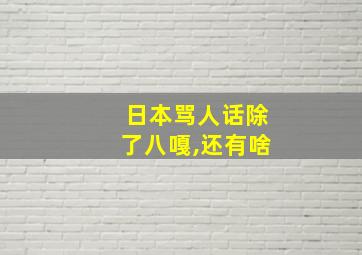 日本骂人话除了八嘎,还有啥